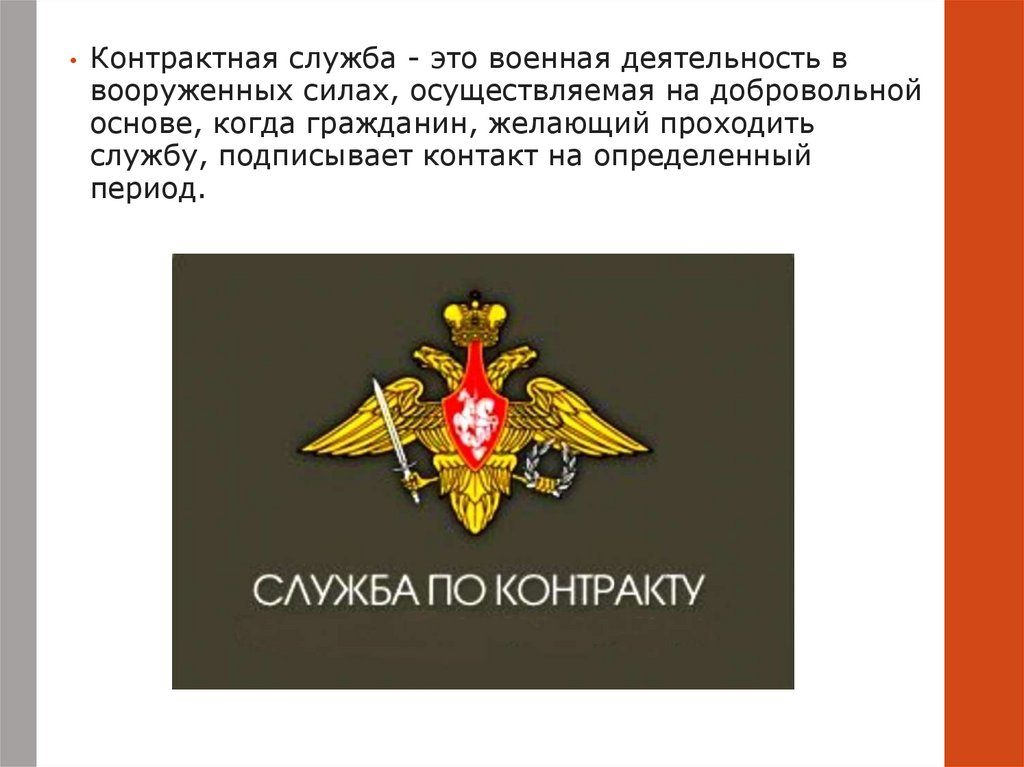 • Контрактная служба - это военная деятельность в вооруженных силах, осуществляемая на добровольной основе, когда гражданин, желающий проходить службу, подписывает контакт на определенный период.

СЛУЖБА ПО КОНТРАКТУ